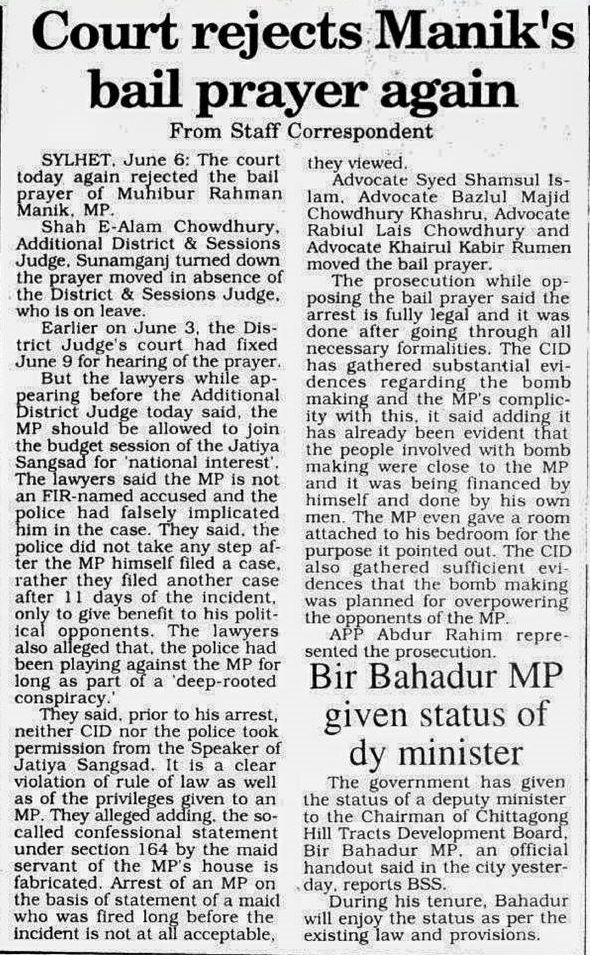 Court rejects Manik's bail prayer again

From Staff Correspondent

SYLHET, June 6: The court today again rejected the bail prayer of Muhibur Rahman Manik, MP.

Shah E-Alam Chowdhury, Additional District & Sessions Judge, Sunamganj turned down the prayer moved in absence of the District & Sessions Judge, who is on leave.

Earlier on June 3, the District Judge's court had fixed June 9 for hearing of the prayer.

But the lawyers while appearing before the Additional District Judge today said, the MP should be allowed to join the budget session of the Jatiya Sangsad for 'national interest'. The lawyers said the MP is not an FIR-named accused and the police had falsely implicated him in the case. They said, the police did not take any step after the MP himself filed a case, rather they filed another case after 11 days of the incident, only to give benefit to his political opponents. The lawyers also alleged that, the police had been playing against the MP for long as part of a 'deep-rooted conspiracy.'

They said, prior to his arrest, neither CID nor the police took permission from the Speaker of Jatiya Sangsad. It is a clear violation of rule of law as well as of the privileges given to an MP. They alleged adding, the so-called confessional statement under section 164 by the maid servant of the MP's house is fabricated. Arrest of an MP on the basis of statement of a maid who was fired long before the incident is not at all acceptable, they viewed.

Advocate Syed Shamsul Islam, Advocate Bazlul Majid Chowdhury Khashru, Advocate Rabiul Lais Chowdhury and Advocate Khairul Kabir Rumen moved the bail prayer.

The prosecution while opposing the bail prayer said the arrest is fully legal and it was done after going through all necessary formalities. The CID has gathered substantial evidences regarding the bomb making and the MP's complicity with this, it said adding it has already been evident that the people involved with bomb making were close to the MP and it was being financed by himself and done by his own men. The MP even gave a room attached to his bedroom for the purpose it pointed out. The CID also gathered sufficient evidences that the bomb making was planned for overpowering the opponents of the MP.

APP Abdur Rahim represented the prosecution.

Bir Bahadur MP given status of dy minister

The government has given the status of a deputy minister to the Chairman of Chittagong Hill Tracts Development Board, Bir Bahadur MP, an official handout said in the city yesterday, reports BSS.

During his tenure, Bahadur will enjoy the status as per the existing law and provisions.